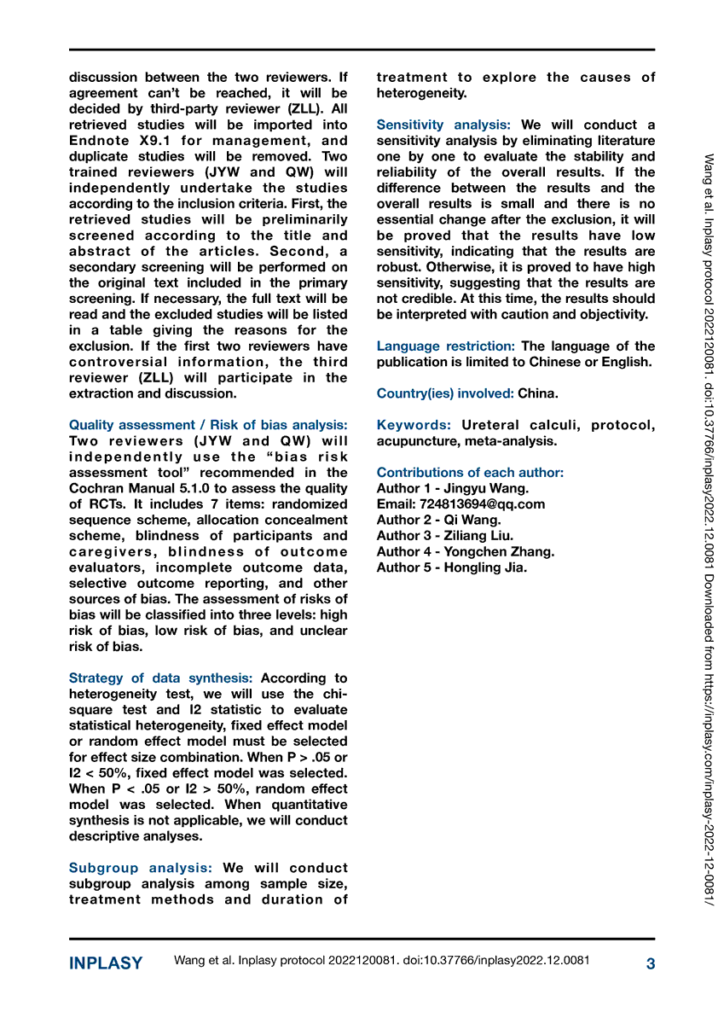 discussion between the two reviewers. If agreement can't be reached, it will be decided by third-party reviewer (ZLL). All retrieved studies will be imported into Endnote X9.1 for management, and duplicate studies will be removed. Two trained reviewers (JYW and QW) will independently undertake the studies according to the inclusion criteria. First, the retrieved studies will be preliminarily screened according to the title and abstract of the articles. Second, a secondary screening will be performed on the original text included in the primary screening. If necessary, the full text will be read and the excluded studies will be listed in a table giving the reasons for the exclusion. If the first two reviewers have controversial information, the third reviewer (ZLL) will participate in the extraction and discussion.

Quality assessment / Risk of bias analysis: Two reviewers (JYW and QW) will independently use the "bias risk assessment tool" recommended in the Cochran Manual 5.1.0 to assess the quality of RCTs. It includes 7 items: randomized sequence scheme, allocation concealment scheme, blindness of participants and caregivers, blindness of outcome evaluators, incomplete outcome data, selective outcome reporting, and other sources of bias. The assessment of risks of bias will be classified into three levels: high risk of bias, low risk of bias, and unclear risk of bias.

Strategy of data synthesis: According to heterogeneity test, we will use the chi-square test and I2 statistic to evaluate statistical heterogeneity, fixed effect model or random effect model must be selected for effect size combination. When P > .05 or I2 < 50%, fixed effect model was selected. When P < .05 or I2 > 50%, random effect model was selected. When quantitative synthesis is not applicable, we will conduct descriptive analyses.

Subgroup analysis: We will conduct subgroup analysis among sample size, treatment methods and duration of treatment to explore the causes of heterogeneity.

Sensitivity analysis: We will conduct a sensitivity analysis by eliminating literature one by one to evaluate the stability and reliability of the overall results. If the difference between the results and the overall results is small and there is no essential change after the exclusion, it will be proved that the results have low sensitivity, indicating that the results are robust. Otherwise, it is proved to have high sensitivity, suggesting that the results are not credible. At this time, the results should be interpreted with caution and objectivity.

Language restriction: The language of the publication is limited to Chinese or English.

Country(ies) involved: China.

Keywords: Ureteral calculi, protocol, acupuncture, meta-analysis.

Contributions of each author:
Author 1 - Jingyu Wang.
Email: 724813694@qq.com
Author 2 - Qi Wang.
Author 3 - Ziliang Liu.
Author 4 - Yongchen Zhang.
Author 5 - Hongling Jia.

Wang et al. Inplasy protocol 2022120081. doi:10.37766/inplasy2022.12.0081 Downloaded from https://inplasy.com/inplasy-2022-12-0081/

INPLASY Wang et al. Inplasy protocol 2022120081. doi:10.37766/inplasy2022.12.0081 3